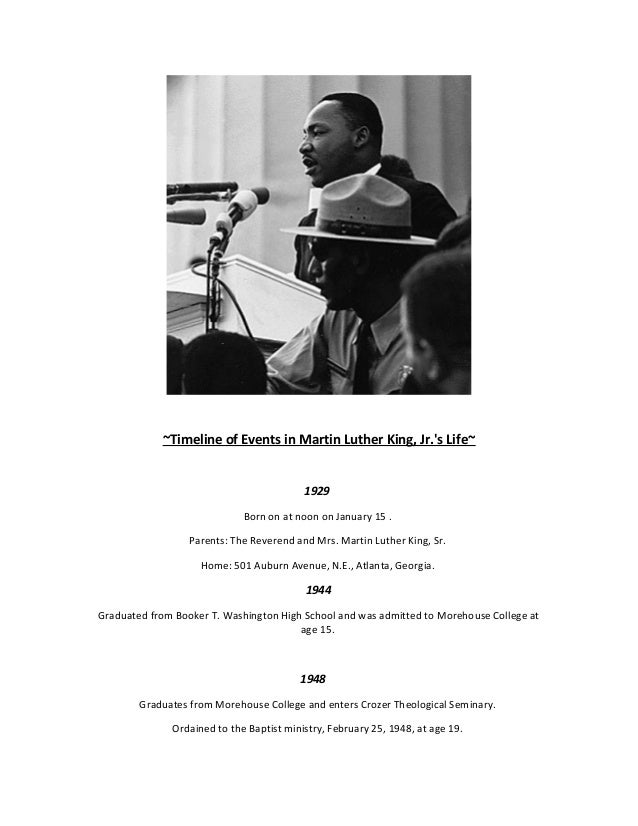 ~Timeline of Events in Martin Luther King, Jr.'s Life~

1929

Born on at noon on January 15 .

Parents: The Reverend and Mrs. Martin Luther King, Sr.

Home: 501 Auburn Avenue, N.E., Atlanta, Georgia.

1944

Graduated from Booker T. Washington High School and was admitted to Morehouse College at age 15.

1948

Graduates from Morehouse College and enters Crozer Theological Seminary.

Ordained to the Baptist ministry, February 25, 1948, at age 19.